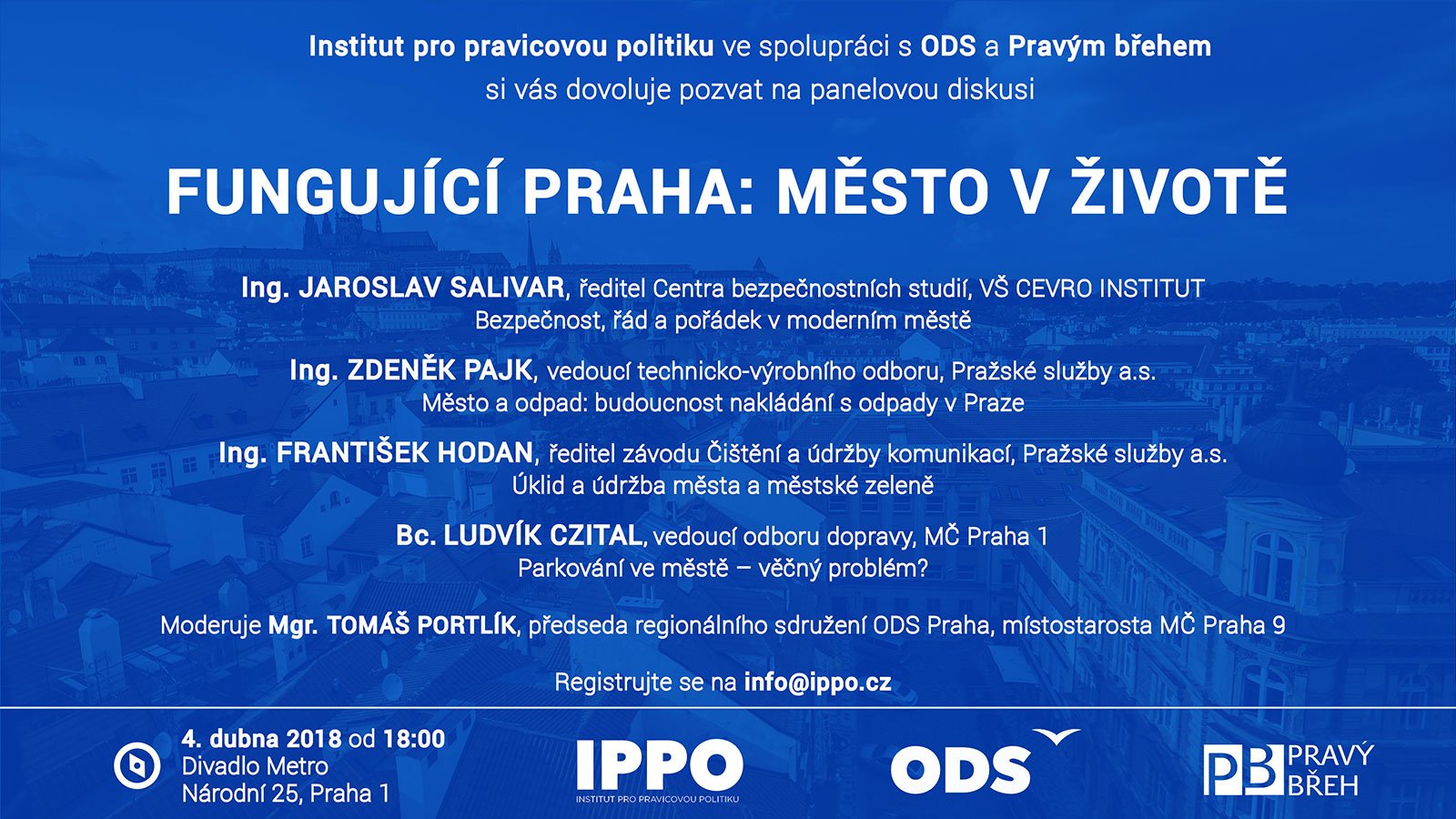 Institut pro pravicovou politiku ve spolupráci s ODS a Pravým břehem si vás dovoluje pozvat na panelovou diskusi

FUNGUJÍCÍ PRAHA: MĚSTO V ŽIVOTĚ

Ing. JAROSLAV SALIVAR, ředitel Centra bezpečnostních studií, VŠ CEVRO INSTITUT
Bezpečnost, řád a pořádek v moderním městě

Ing. ZDENĚK PAJK, vedoucí technicko-výrobního odboru, Pražské služby a.s.
Město a odpad: budoucnost nakládání s odpady v Praze

Ing. FRANTIŠEK HODAN, ředitel závodu Čištění a údržby komunikací, Pražské služby a.s.
Úklid a údržba města a městské zeleně

Bc. LUDVÍK CZITAL, vedoucí odboru dopravy, MČ Praha 1
Parkování ve městě – věčný problém?

Moderuje Mgr. TOMÁŠ PORTLÍK, předseda regionálního sdružení ODS Praha, místostarosta MČ Praha 9

Registrujte se na info@ippo.cz

4. dubna 2018 od 18:00
Divadlo Metro
Národní 25, Praha 1

IPPO
INSTITUT PRO PRAVICOVOU POLITIKU

ODS

PB PRAVÝ BŘEH